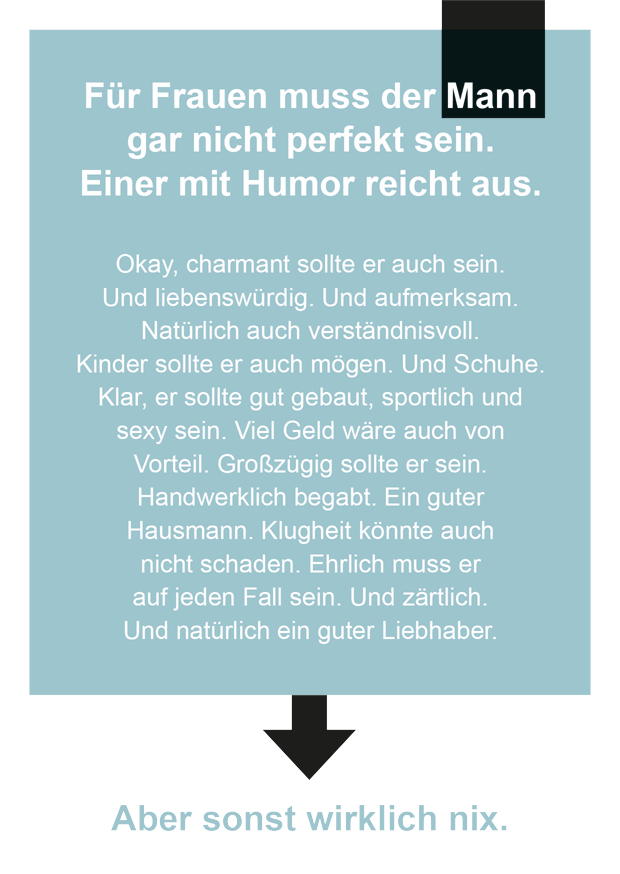 Für Frauen muss der Mann gar nicht perfekt sein. Einer mit Humor reicht aus.

Okay, charmant sollte er auch sein. Und liebenswürdig. Und aufmerksam. Natürlich auch verständnisvoll. Kinder sollte er auch mögen. Und Schuhe. Klar, er sollte gut gebaut, sportlich und sexy sein. Viel Geld wäre auch von Vorteil. Großzügig sollte er sein. Handwerklich begabt. Ein guter Hausmann. Klugheit könnte auch nicht schaden. Ehrlich muss er auf jeden Fall sein. Und zärtlich. Und natürlich ein guter Liebhaber.

Aber sonst wirklich nix.